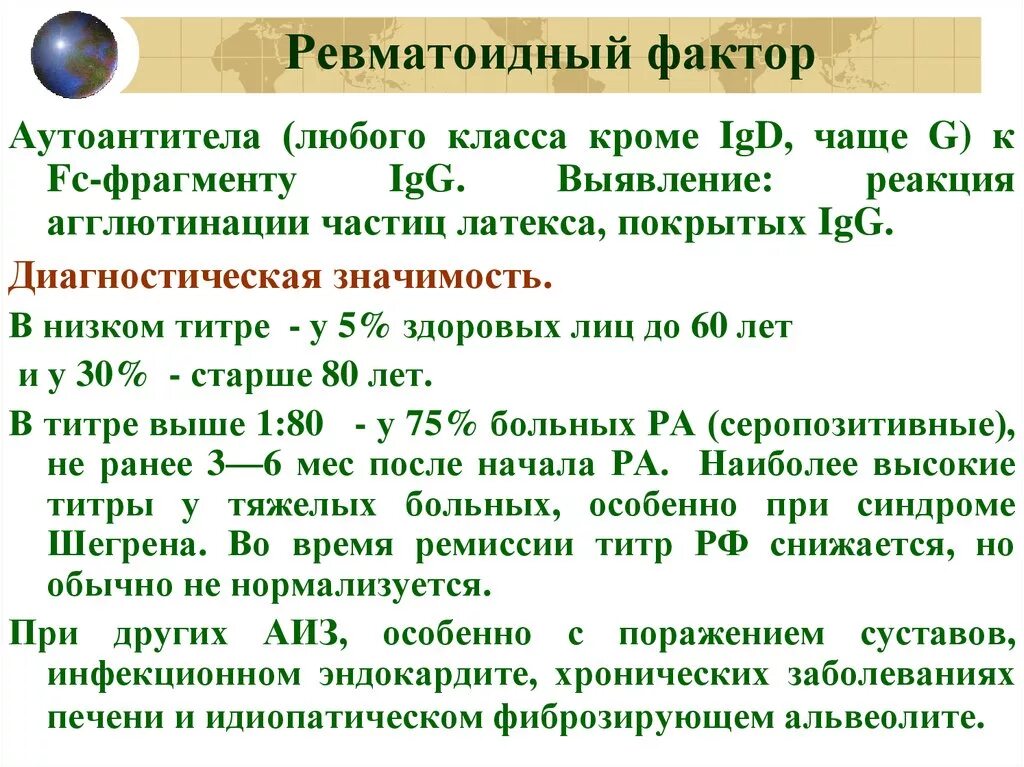 Ревматоидный фактор

Аутоантитела (любого класса кроме IgD, чаще G) к Fc-фрагменту IgG. Выявление: реакция агглютинации частиц латекса, покрытых IgG.

Диагностическая значимость.

В низком титре - у 5% здоровых лиц до 60 лет и у 30% - старше 80 лет.

В титре выше 1:80 - у 75% больных РА (серопозитивные), не ранее 3—6 мес после начала РА. Наиболее высокие титры у тяжелых больных, особенно при синдроме Шегрена. Во время ремиссии титр РФ снижается, но обычно не нормализуется.

При других АИЗ, особенно с поражением суставов, инфекционном эндокардите, хронических заболеваниях печени и идиопатическом фиброзирующем альвеолите.